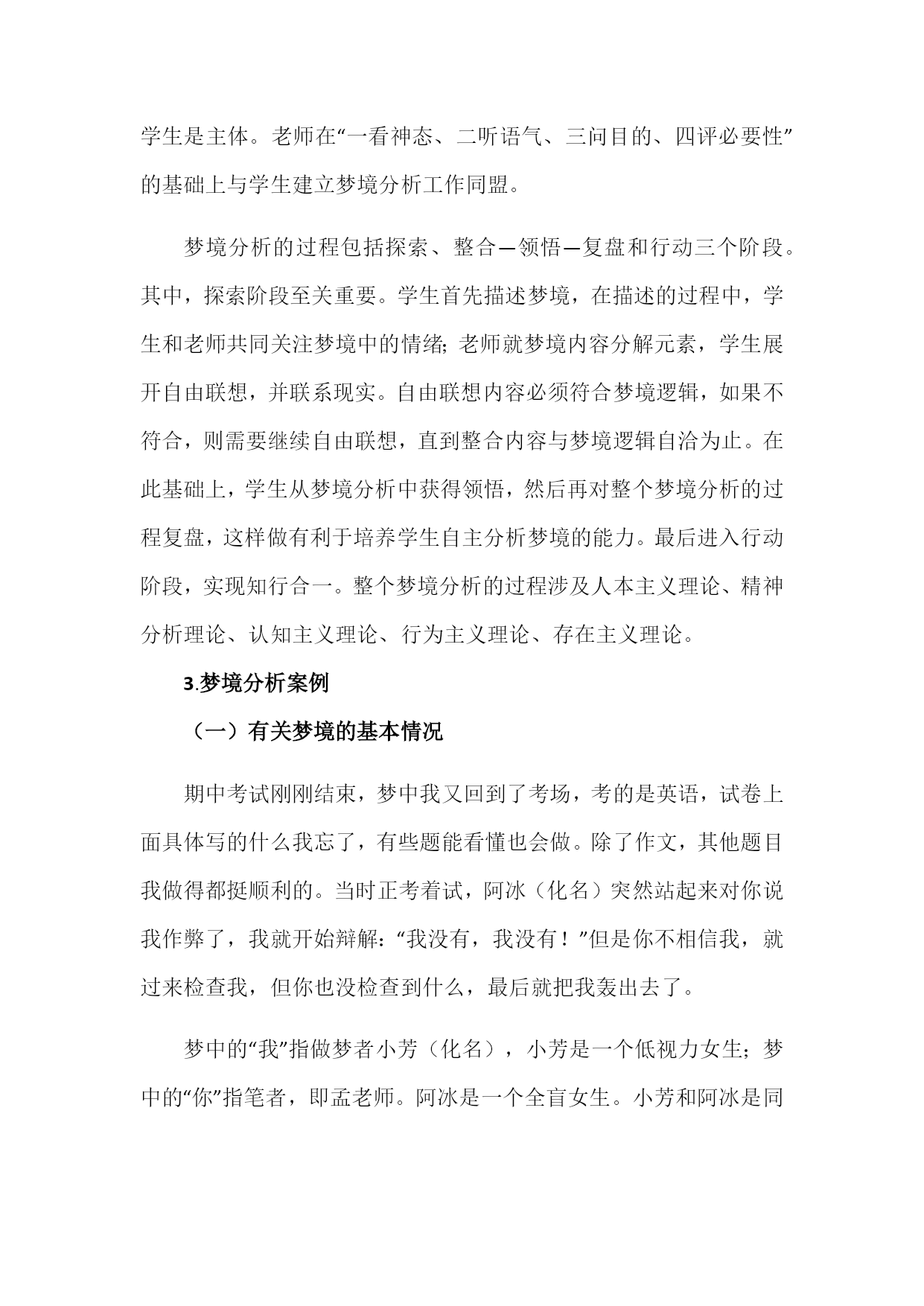 学生是主体。老师在“一看神态、二听语气、三问目的、四评必要性”的基础上与学生建立梦境分析工作同盟。

梦境分析的过程包括探索、整合—领悟—复盘和行动三个阶段。其中，探索阶段至关重要。学生首先描述梦境，在描述的过程中，学生和老师共同关注梦境中的情绪;老师就梦境内容分解元素，学生展开自由联想，并联系现实。自由联想内容必须符合梦境逻辑，如果不符合，则需要继续自由联想，直到整合内容与梦境逻辑自洽为止。在此基础上，学生从梦境分析中获得领悟，然后再对整个梦境分析的过程复盘，这样做有利于培养学生自主分析梦境的能力。最后进入行动阶段，实现知行合一。整个梦境分析的过程涉及人本主义理论、精神分析理论、认知主义理论、行为主义理论、存在主义理论。

3.梦境分析案例

（一）有关梦境的基本情况

期中考试刚刚结束，梦中我又回到了考场，考的是英语，试卷上面具体写的什么我忘了，有些题能看懂也会做。除了作文，其他题目我做得都挺顺利的。当时正考着试，阿冰（化名）突然站起来对你说我作弊了，我就开始辩解:“我没有，我没有！”但是你不相信我，就过来检查我，但你也没检查到什么，最后就把我轰出去了。

梦中的“我”指做梦者小芳（化名），小芳是一个低视力女生;梦中的“你”指笔者，即孟老师。阿冰是一个全盲女生。小芳和阿冰是同